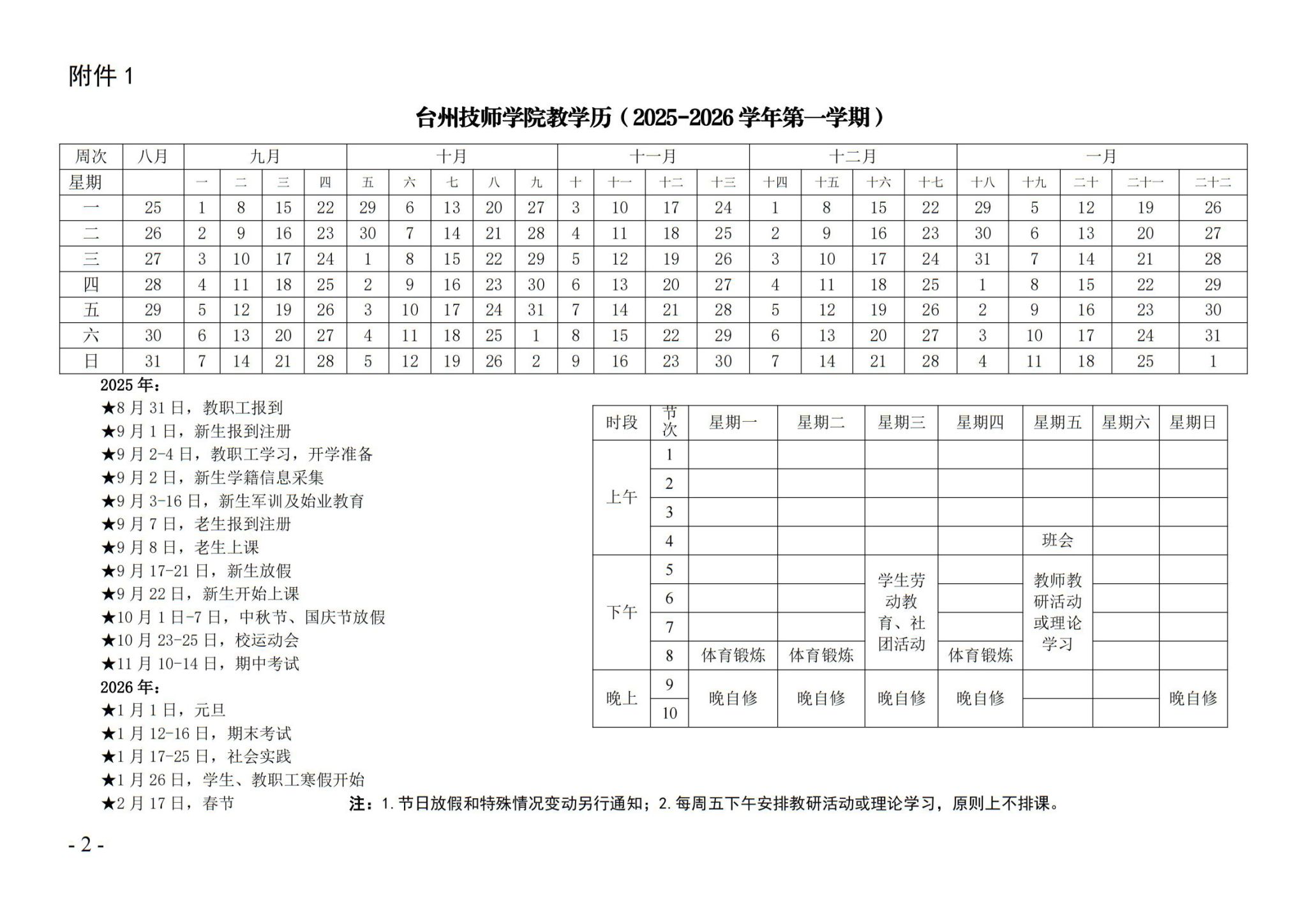 附件 1

台州技师学院教学历（2025-2026 学年第一学期）

| 周次 | 八月 | 九月 | | | | 十月 | | | | | 十一月 | | | | 十二月 | | | | 一月 | | | | |
|---|---|---|---|---|---|---|---|---|---|---|---|---|---|---|---|---|---|---|---|---|---|---|---|
| 星期 | | 一 | 二 | 三 | 四 | 五 | 六 | 七 | 八 | 九 | 十 | 十一 | 十二 | 十三 | 十四 | 十五 | 十六 | 十七 | 十八 | 十九 | 二十 | 二十一 | 二十二 |
| 一 | 25 | 1 | 8 | 15 | 22 | 29 | 6 | 13 | 20 | 27 | 3 | 10 | 17 | 24 | 1 | 8 | 15 | 22 | 29 | 5 | 12 | 19 | 26 |
| 二 | 26 | 2 | 9 | 16 | 23 | 30 | 7 | 14 | 21 | 28 | 4 | 11 | 18 | 25 | 2 | 9 | 16 | 23 | 30 | 6 | 13 | 20 | 27 |
| 三 | 27 | 3 | 10 | 17 | 24 | 1 | 8 | 15 | 22 | 29 | 5 | 12 | 19 | 26 | 3 | 10 | 17 | 24 | 31 | 7 | 14 | 21 | 28 |
| 四 | 28 | 4 | 11 | 18 | 25 | 2 | 9 | 16 | 23 | 30 | 6 | 13 | 20 | 27 | 4 | 11 | 18 | 25 | 1 | 8 | 15 | 22 | 29 |
| 五 | 29 | 5 | 12 | 19 | 26 | 3 | 10 | 17 | 24 | 31 | 7 | 14 | 21 | 28 | 5 | 12 | 19 | 26 | 2 | 9 | 16 | 23 | 30 |
| 六 | 30 | 6 | 13 | 20 | 27 | 4 | 11 | 18 | 25 | 1 | 8 | 15 | 22 | 29 | 6 | 13 | 20 | 27 | 3 | 10 | 17 | 24 | 31 |
| 日 | 31 | 7 | 14 | 21 | 28 | 5 | 12 | 19 | 26 | 2 | 9 | 16 | 23 | 30 | 7 | 14 | 21 | 28 | 4 | 11 | 18 | 25 | 1 |

2025 年：
★8 月 31 日，教职工报到
★9 月 1 日，新生报到注册
★9 月 2-4 日，教职工学习，开学准备
★9 月 2 日，新生学籍信息采集
★9 月 3-16 日，新生军训及始业教育
★9 月 7 日，老生报到注册
★9 月 8 日，老生上课
★9 月 17-21 日，新生放假
★9 月 22 日，新生开始上课
★10 月 1 日-7 日，中秋节、国庆节放假
★10 月 23-25 日，校运动会
★11 月 10-14 日，期中考试
2026 年：
★1 月 1 日，元旦
★1 月 12-16 日，期末考试
★1 月 17-25 日，社会实践
★1 月 26 日，学生、教职工寒假开始
★2 月 17 日，春节

| 时段 | 节次 | 星期一 | 星期二 | 星期三 | 星期四 | 星期五 | 星期六 | 星期日 |
|---|---|---|---|---|---|---|---|---|
| 上午 | 1 | | | | | | | |
| | 2 | | | | | | | |
| | 3 | | | | | | | |
| | 4 | | | | | 班会 | | |
| 下午 | 5 | | | 学生劳动教育、社团活动 | | 教师教研活动或理论学习 | | |
| | 6 | | | | | | | |
| | 7 | | | | | | | |
| | 8 | 体育锻炼 | 体育锻炼 | | 体育锻炼 | | | |
| 晚上 | 9 | 晚自修 | 晚自修 | 晚自修 | 晚自修 | | | 晚自修 |
| | 10 | | | | | | | |

注：1. 节日放假和特殊情况变动另行通知；2. 每周五下午安排教研活动或理论学习，原则上不排课。

- 2 -